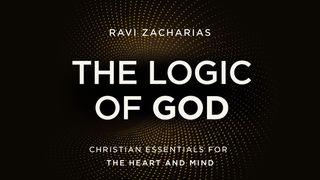 RAVI ZACHARIAS

THE LOGIC OF GOD

CHRISTIAN ESSENTIALS FOR THE HEART AND MIND